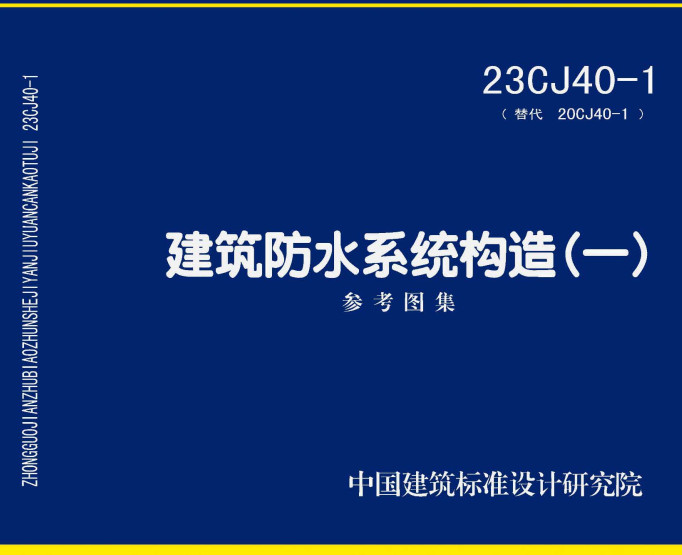 ZHONGGUOJIANZHUBIAOZHUNSHEJIYANJIUYUANCANKAOTUJI 23CJ40-1

23CJ40-1
（替代 20CJ40-1）

建筑防水系统构造（一）
参考图集

中国建筑标准设计研究院